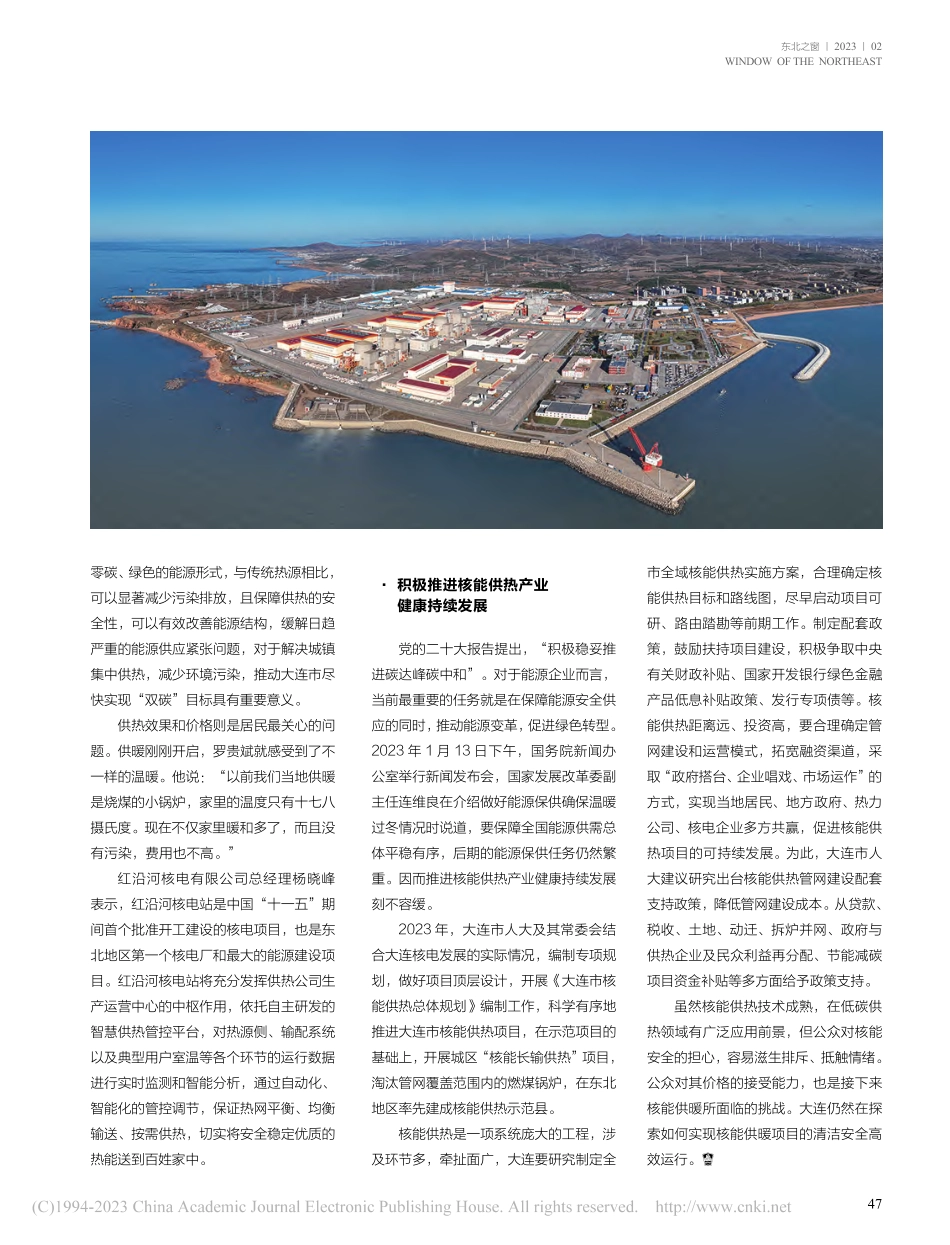 东北之窗 | 2023 | 02
WINDOW OF THE NORTHEAST

零碳、绿色的能源形式，与传统热源相比，可以显著减少污染排放，且保障供热的安全性，可以有效改善能源结构，缓解日趋严重的能源供应紧张问题，对于解决城镇集中供热，减少环境污染，推动大连市尽快实现“双碳”目标具有重要意义。

供热效果和价格则是居民最关心的问题。供暖刚刚开启，罗贵斌就感受到了不一样的温暖。他说：“以前我们当地供暖是烧煤的小锅炉，家里的温度只有十七八摄氏度。现在不仅家里暖和多了，而且没有污染，费用也不高。”

红沿河核电有限公司总经理杨晓峰表示，红沿河核电站是中国“十一五”期间首个批准开工建设的核电项目，也是东北地区第一个核电厂和最大的能源建设项目。红沿河核电站将充分发挥供热公司生产运营中心的中枢作用，依托自主研发的智慧供热管控平台，对热源侧、输配系统以及典型用户室温等各个环节的运行数据进行实时监测和智能分析，通过自动化、智能化的管控调节，保证热网平衡、均衡输送、按需供热，切实将安全稳定优质的热能送到百姓家中。

· 积极推进核能供热产业健康持续发展

党的二十大报告提出，“积极稳妥推进碳达峰碳中和”。对于能源企业而言，当前最重要的任务就是在保障能源安全供应的同时，推动能源变革，促进绿色转型。2023 年 1 月 13 日下午，国务院新闻办公室举行新闻发布会，国家发展改革委副主任连维良在介绍做好能源保供确保温暖过冬情况时说道，要保障全国能源供需总体平稳有序，后期的能源保供任务仍然繁重。因而推进核能供热产业健康持续发展刻不容缓。

2023 年，大连市人大及其常委会结合大连核电发展的实际情况，编制专项规划，做好项目顶层设计，开展《大连市核能供热总体规划》编制工作，科学有序地推进大连市核能供热项目，在示范项目的基础上，开展城区“核能长输供热”项目，淘汰管网覆盖范围内的燃煤锅炉，在东北地区率先建成核能供热示范县。

核能供热是一项系统庞大的工程，涉及环节多，牵扯面广，大连要研究制定全市全域核能供热实施方案，合理确定核能供热目标和路线图，尽早启动项目可研、路由踏勘等前期工作。制定配套政策，鼓励扶持项目建设，积极争取中央有关财政补贴、国家开发银行绿色金融产品低息补贴政策、发行专项债等。核能供热距离远、投资高，要合理确定管网建设和运营模式，拓宽融资渠道，采取“政府搭台、企业唱戏、市场运作”的方式，实现当地居民、地方政府、热力公司、核电企业多方共赢，促进核能供热项目的可持续发展。为此，大连市人大建议研究出台核能供热管网建设配套支持政策，降低管网建设成本。从贷款、税收、土地、动迁、拆炉并网、政府与供热企业及民众利益再分配、节能减碳项目资金补贴等多方面给予政策支持。

虽然核能供热技术成熟，在低碳供热领域有广泛应用前景，但公众对核能安全的担心，容易滋生排斥、抵触情绪。公众对其价格的接受能力，也是接下来核能供暖所面临的挑战。大连仍然在探索如何实现核能供暖项目的清洁安全高效运行。

(C)1994-2023 China Academic Journal Electronic Publishing House. All rights reserved. http://www.cnki.net

47